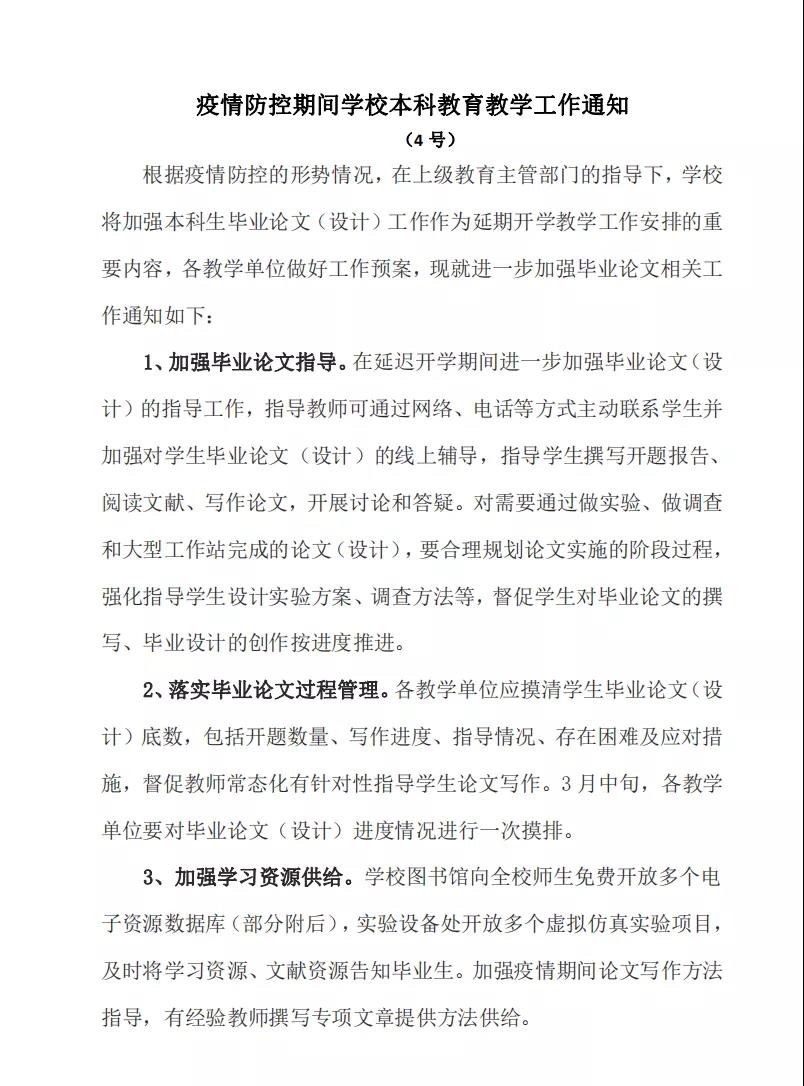 疫情防控期间学校本科教育教学工作通知

（4号）

根据疫情防控的形势情况，在上级教育主管部门的指导下，学校将加强本科生毕业论文（设计）工作作为延期开学教学工作安排的重要内容，各教学单位做好工作预案，现就进一步加强毕业论文相关工作通知如下：

1、加强毕业论文指导。在延迟开学期间进一步加强毕业论文（设计）的指导工作，指导教师可通过网络、电话等方式主动联系学生并加强对学生毕业论文（设计）的线上辅导，指导学生撰写开题报告、阅读文献、写作论文，开展讨论和答疑。对需要通过做实验、做调查和大型工作站完成的论文（设计），要合理规划论文实施的阶段过程，强化指导学生设计实验方案、调查方法等，督促学生对毕业论文的撰写、毕业设计的创作按进度推进。

2、落实毕业论文过程管理。各教学单位应摸清学生毕业论文（设计）底数，包括开题数量、写作进度、指导情况、存在困难及应对措施，督促教师常态化有针对性指导学生论文写作。3月中旬，各教学单位要对毕业论文（设计）进度情况进行一次摸排。

3、加强学习资源供给。学校图书馆向全校师生免费开放多个电子资源数据库（部分附后），实验设备处开放多个虚拟仿真实验项目，及时将学习资源、文献资源告知毕业生。加强疫情期间论文写作方法指导，有经验教师撰写专项文章提供方法供给。